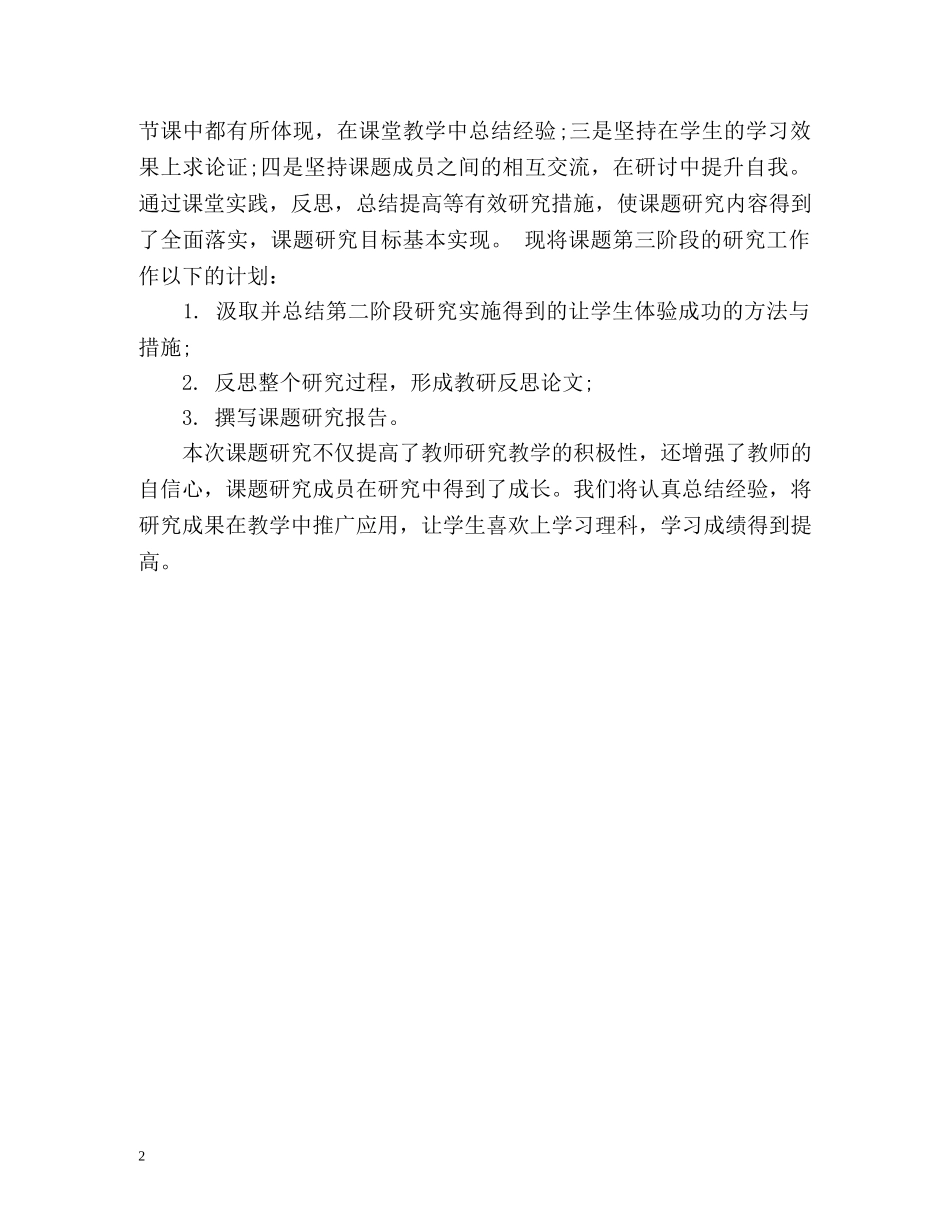 节课中都有所体现，在课堂教学中总结经验;三是坚持在学生的学习效果上求论证;四是坚持课题成员之间的相互交流，在研讨中提升自我。通过课堂实践，反思，总结提高等有效研究措施，使课题研究内容得到了全面落实，课题研究目标基本实现。 现将课题第三阶段的研究工作作以下的计划：

1. 汲取并总结第二阶段研究实施得到的让学生体验成功的方法与措施;

2. 反思整个研究过程，形成教研反思论文;

3. 撰写课题研究报告。

本次课题研究不仅提高了教师研究教学的积极性，还增强了教师的自信心，课题研究成员在研究中得到了成长。我们将认真总结经验，将研究成果在教学中推广应用，让学生喜欢上学习理科，学习成绩得到提高。

2